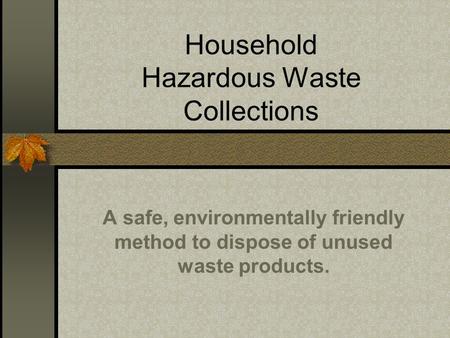 Household Hazardous Waste Collections

A safe, environmentally friendly method to dispose of unused waste products.